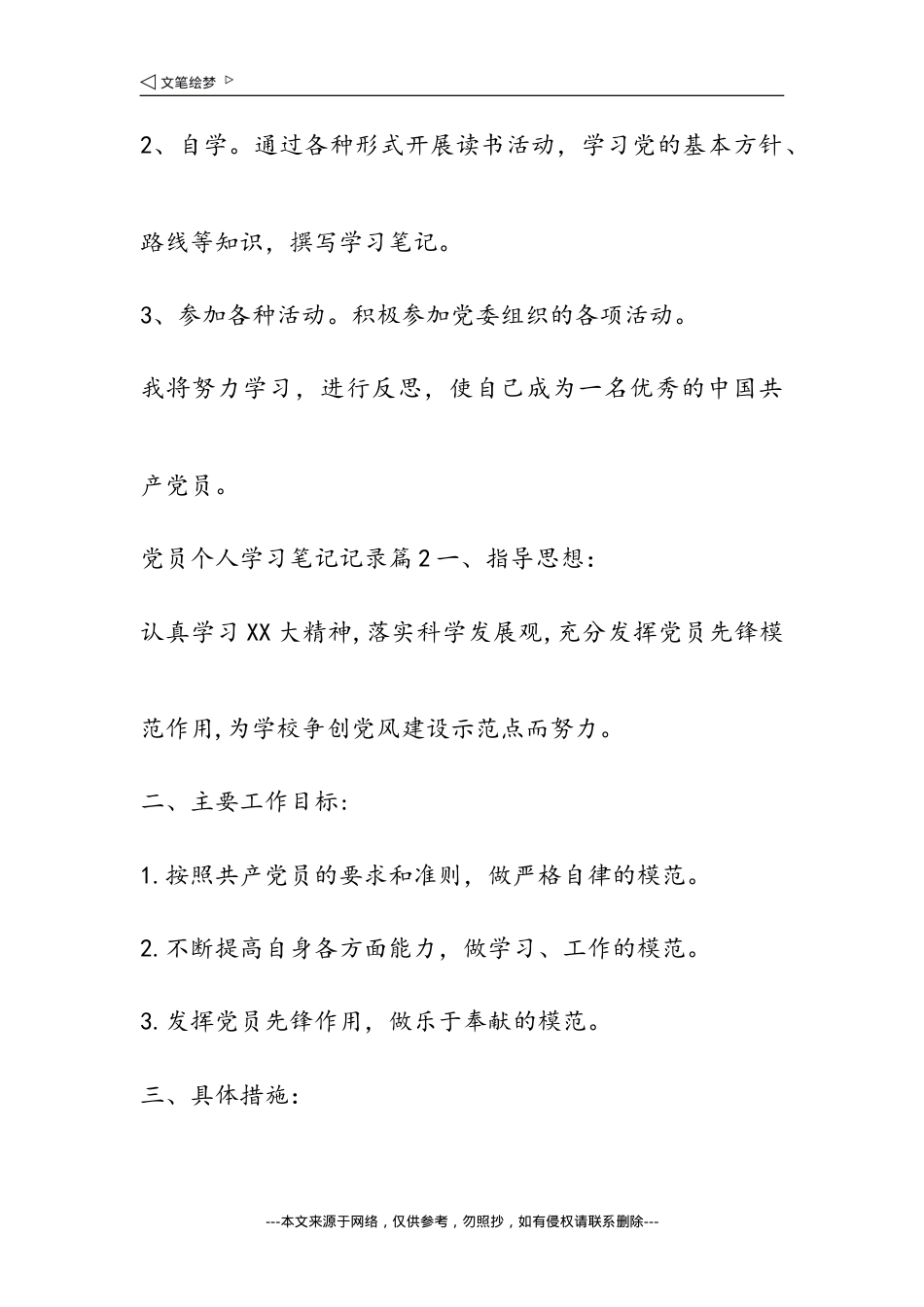 ◁ 文笔绘梦 ▷

2、自学。通过各种形式开展读书活动，学习党的基本方针、路线等知识，撰写学习笔记。

3、参加各种活动。积极参加党委组织的各项活动。

我将努力学习，进行反思，使自己成为一名优秀的中国共产党员。

党员个人学习笔记记录篇2一、指导思想:

认真学习XX大精神,落实科学发展观,充分发挥党员先锋模范作用,为学校争创党风建设示范点而努力。

二、主要工作目标:

1.按照共产党员的要求和准则，做严格自律的模范。

2.不断提高自身各方面能力，做学习、工作的模范。

3.发挥党员先锋作用，做乐于奉献的模范。

三、具体措施:

---本文来源于网络，仅供参考，勿照抄，如有侵权请联系删除---